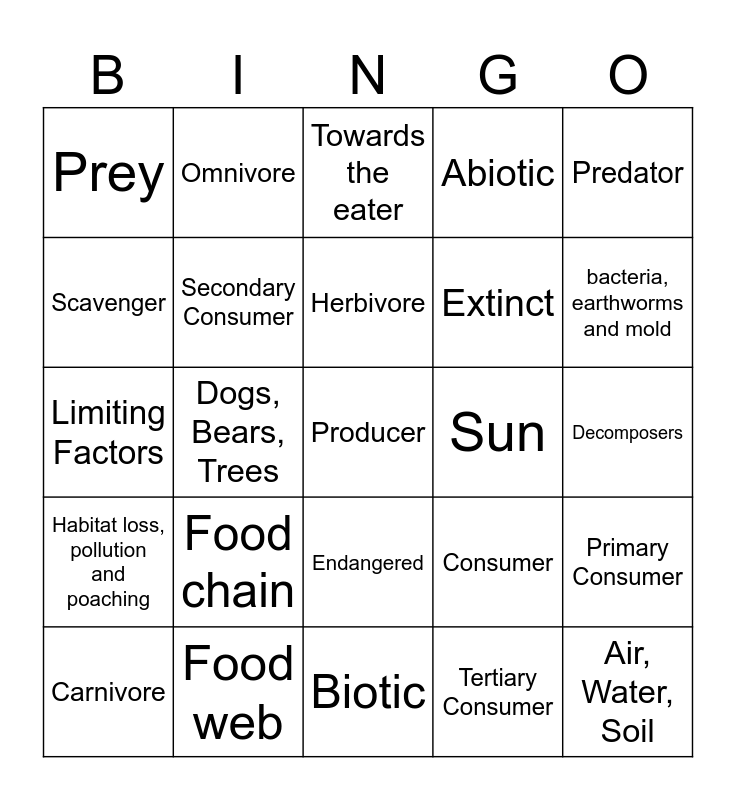 | B | I | N | G | O |
|---|---|---|---|---|
| Prey | Omnivore | Towards the eater | Abiotic | Predator |
| Scavenger | Secondary Consumer | Herbivore | Extinct | bacteria, earthworms and mold |
| Limiting Factors | Dogs, Bears, Trees | Producer | Sun | Decomposers |
| Habitat loss, pollution and poaching | Food chain | Endangered | Consumer | Primary Consumer |
| Carnivore | Food web | Biotic | Tertiary Consumer | Air, Water, Soil |